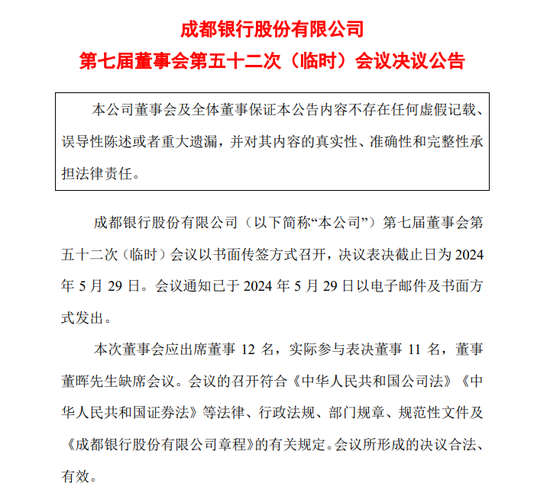 成都银行股份有限公司
第七届董事会第五十二次（临时）会议决议公告

本公司董事会及全体董事保证本公告内容不存在任何虚假记载、误导性陈述或者重大遗漏，并对其内容的真实性、准确性和完整性承担法律责任。

成都银行股份有限公司（以下简称“本公司”）第七届董事会第五十二次（临时）会议以书面传签方式召开，决议表决截止日为 2024 年 5 月 29 日。会议通知已于 2024 年 5 月 29 日以电子邮件及书面方式发出。

本次董事会应出席董事 12 名，实际参与表决董事 11 名，董事董晖先生缺席会议。会议的召开符合《中华人民共和国公司法》《中华人民共和国证券法》等法律、行政法规、部门规章、规范性文件及《成都银行股份有限公司章程》的有关规定。会议所形成的决议合法、有效。